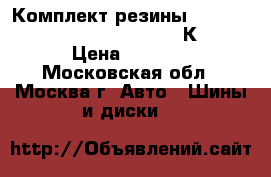 Комплект резины
К
Цена
Московская обл
Москва г  Авто   Шины и диски

http://Объявлений.сайт